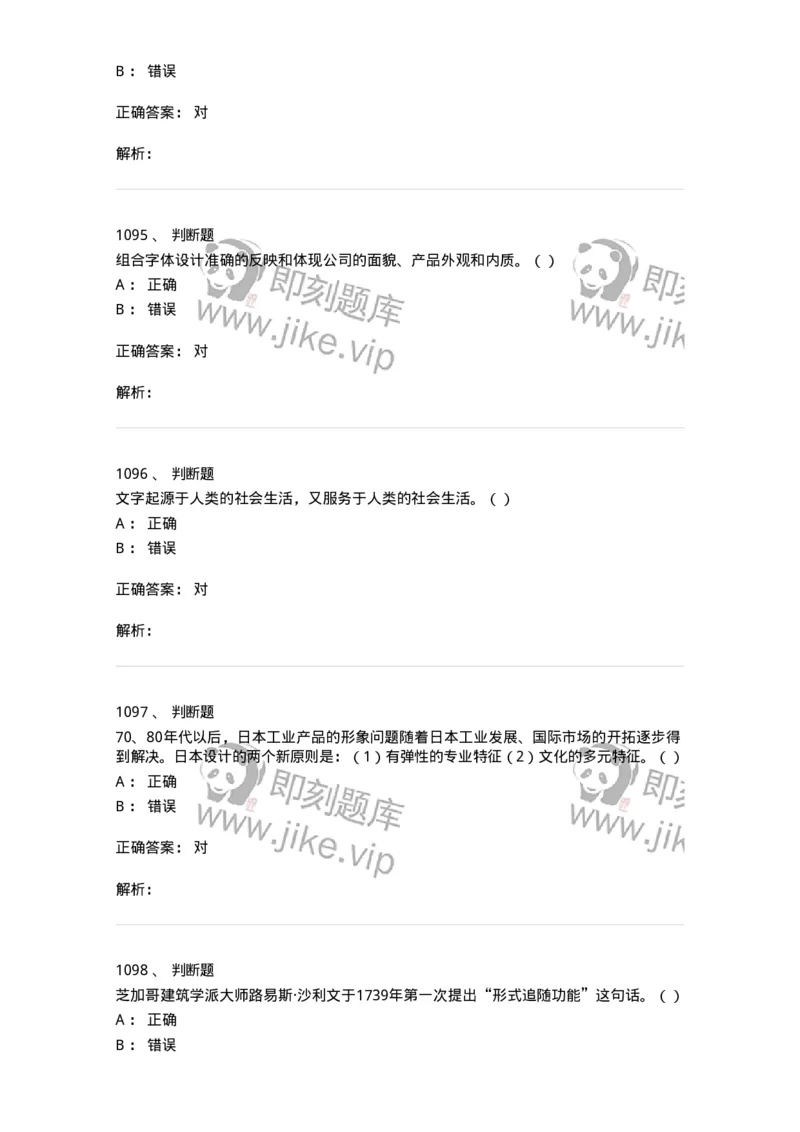 B： 错误

正确答案： 对

解析：

1095 、 判断题
组合字体设计准确的反映和体现公司的面貌、产品外观和内质。（ ）
A： 正确
B： 错误

正确答案： 对

解析：

即刻题库 www.jike.vip 即刻 www.jik

1096 、 判断题
文字起源于人类的社会生活，又服务于人类的社会生活。（ ）
A： 正确
B： 错误

正确答案： 对

解析：

1097 、 判断题
70、80年代以后，日本工业产品的形象问题随着日本工业发展、国际市场的开拓逐步得到解决。日本设计的两个新原则是：（1）有弹性的专业特征（2）文化的多元特征。（ ）
A： 正确
B： 错误

正确答案： 对

解析：

即刻题库 www.jike.vip 即刻 www.jik

1098 、 判断题
芝加哥建筑学派大师路易斯·沙利文于1739年第一次提出“形式追随功能”这句话。（ ）
A： 正确
B： 错误